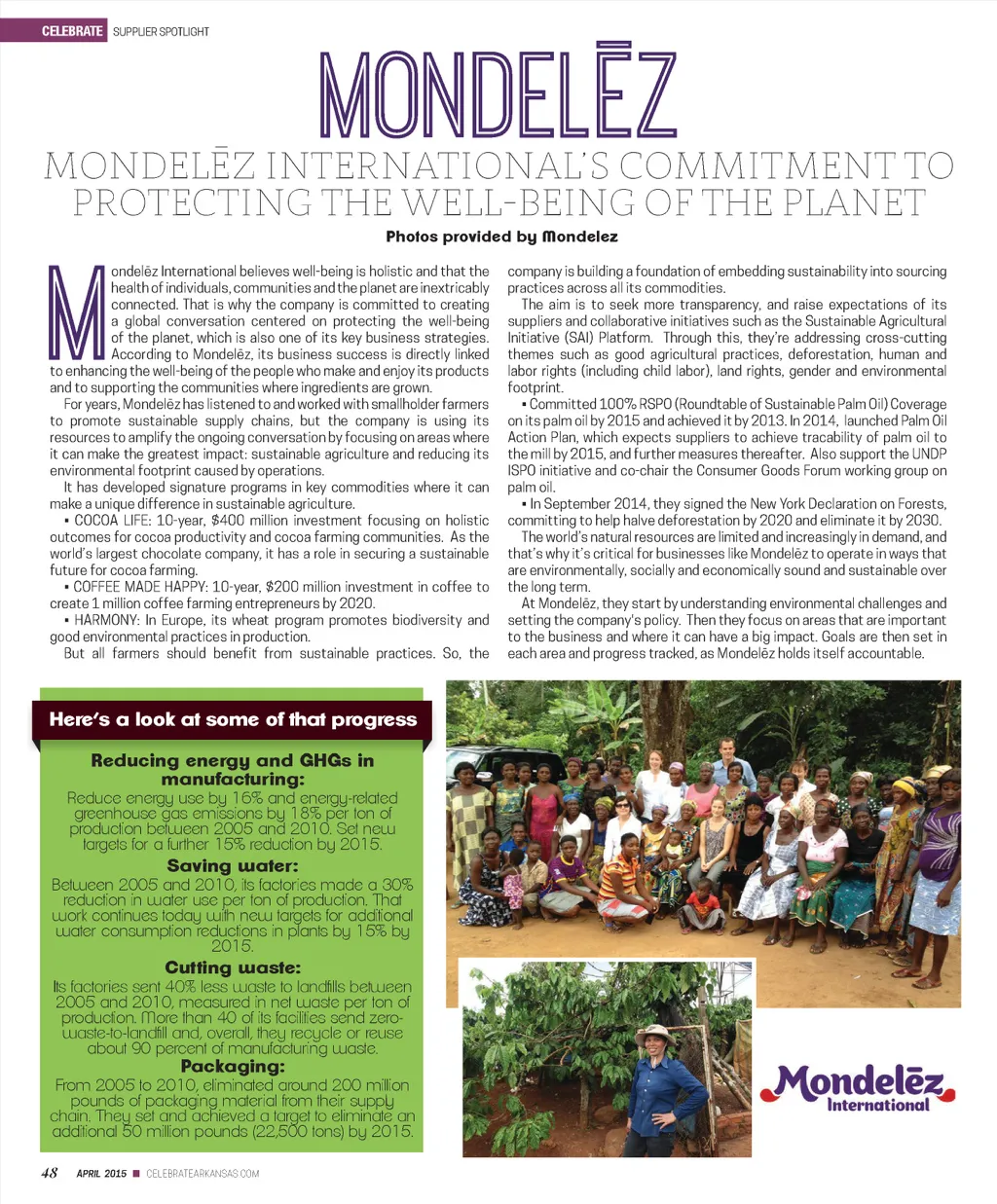 CELEBRATE SUPPLIER SPOTLIGHT

MONDELĒZ

MONDELĒZ INTERNATIONAL'S COMMITMENT TO PROTECTING THE WELL-BEING OF THE PLANET

Photos provided by Mondelez

Mondelēz International believes well-being is holistic and that the health of individuals, communities and the planet are inextricably connected. That is why the company is committed to creating a global conversation centered on protecting the well-being of the planet, which is also one of its key business strategies.

According to Mondelēz, its business success is directly linked to enhancing the well-being of the people who make and enjoy its products and to supporting the communities where ingredients are grown.

For years, Mondelēz has listened to and worked with smallholder farmers to promote sustainable supply chains, but the company is using its resources to amplify the ongoing conversation by focusing on areas where it can make the greatest impact: sustainable agriculture and reducing its environmental footprint caused by operations.

It has developed signature programs in key commodities where it can make a unique difference in sustainable agriculture.

▪ COCOA LIFE: 10-year, $400 million investment focusing on holistic outcomes for cocoa productivity and cocoa farming communities. As the world's largest chocolate company, it has a role in securing a sustainable future for cocoa farming.

▪ COFFEE MADE HAPPY: 10-year, $200 million investment in coffee to create 1 million coffee farming entrepreneurs by 2020.

▪ HARMONY: In Europe, its wheat program promotes biodiversity and good environmental practices in production.

But all farmers should benefit from sustainable practices. So, the company is building a foundation of embedding sustainability into sourcing practices across all its commodities.

The aim is to seek more transparency, and raise expectations of its suppliers and collaborative initiatives such as the Sustainable Agricultural Initiative (SAI) Platform. Through this, they're addressing cross-cutting themes such as good agricultural practices, deforestation, human and labor rights (including child labor), land rights, gender and environmental footprint.

▪ Committed 100% RSPO (Roundtable of Sustainable Palm Oil) Coverage on its palm oil by 2015 and achieved it by 2013. In 2014, launched Palm Oil Action Plan, which expects suppliers to achieve tracability of palm oil to the mill by 2015, and further measures thereafter. Also support the UNDP ISPO initiative and co-chair the Consumer Goods Forum working group on palm oil.

▪ In September 2014, they signed the New York Declaration on Forests, committing to help halve deforestation by 2020 and eliminate it by 2030.

The world's natural resources are limited and increasingly in demand, and that's why it's critical for businesses like Mondelēz to operate in ways that are environmentally, socially and economically sound and sustainable over the long term.

At Mondelēz, they start by understanding environmental challenges and setting the company's policy. Then they focus on areas that are important to the business and where it can have a big impact. Goals are then set in each area and progress tracked, as Mondelēz holds itself accountable.

Here's a look at some of that progress

Reducing energy and GHGs in manufacturing:
Reduce energy use by 16% and energy-related greenhouse gas emissions by 18% per ton of production between 2005 and 2010. Set new targets for a further 15% reduction by 2015.

Saving water:
Between 2005 and 2010, its factories made a 30% reduction in water use per ton of production. That work continues today with new targets for additional water consumption reductions in plants by 15% by 2015.

Cutting waste:
Its factories sent 40% less waste to landfills between 2005 and 2010, measured in net waste per ton of production. More than 40 of its facilities send zero-waste-to-landfill and, overall, they recycle or reuse about 90 percent of manufacturing waste.

Packaging:
From 2005 to 2010, eliminated around 200 million pounds of packaging material from their supply chain. They set and achieved a target to eliminate an additional 50 million pounds (22,500 tons) by 2015.

Mondelēz International

48 APRIL 2015 ■ CELEBRATEARKANSAS.COM